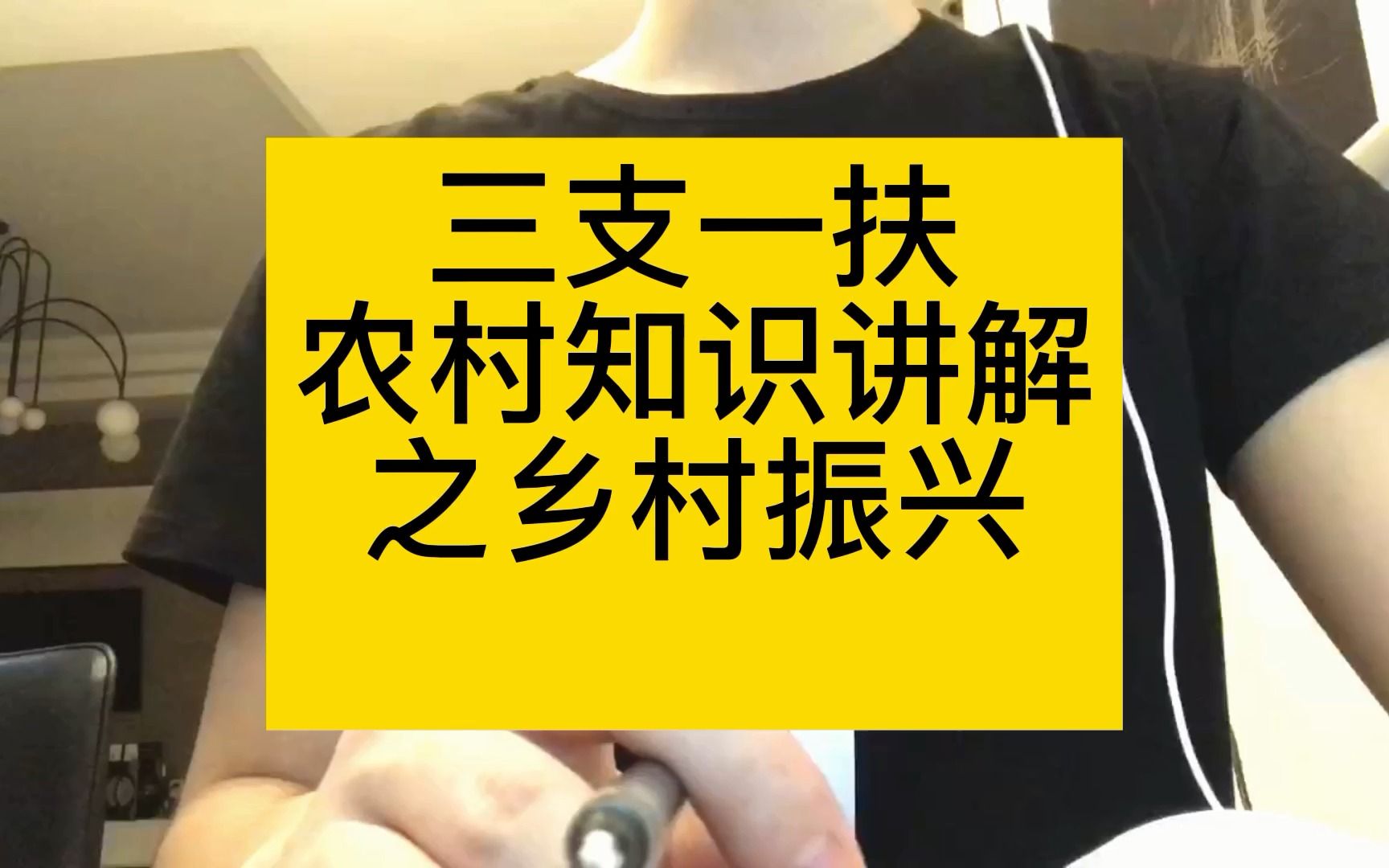 三支一扶
农村知识讲解
之乡村振兴